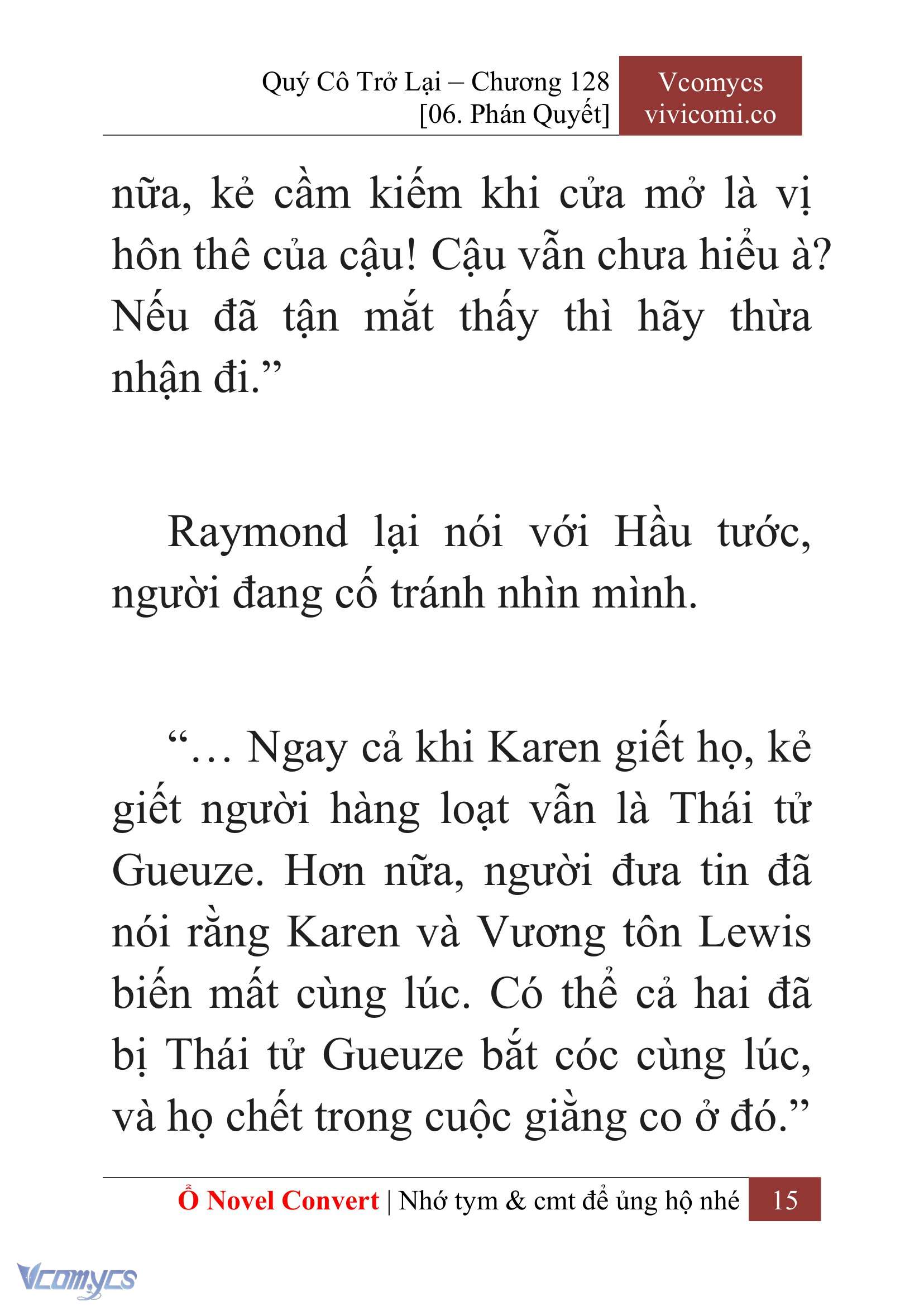 Quý Cô Trở Lại – Chương 128
[06. Phán Quyết]

Vcomycs
vivicomi.co

nữa, kẻ cầm kiếm khi cửa mở là vị hôn thê của cậu! Cậu vẫn chưa hiểu à? Nếu đã tận mắt thấy thì hãy thừa nhận đi.”

Raymond lại nói với Hầu tước, người đang cố tránh nhìn mình.

“… Ngay cả khi Karen giết họ, kẻ giết người hàng loạt vẫn là Thái tử Gueuze. Hơn nữa, người đưa tin đã nói rằng Karen và Vương tôn Lewis biến mất cùng lúc. Có thể cả hai đã bị Thái tử Gueuze bắt cóc cùng lúc, và họ chết trong cuộc giằng co ở đó.”

Ổ Novel Convert | Nhớ tym & cmt để ủng hộ nhé 15

Vcomycs